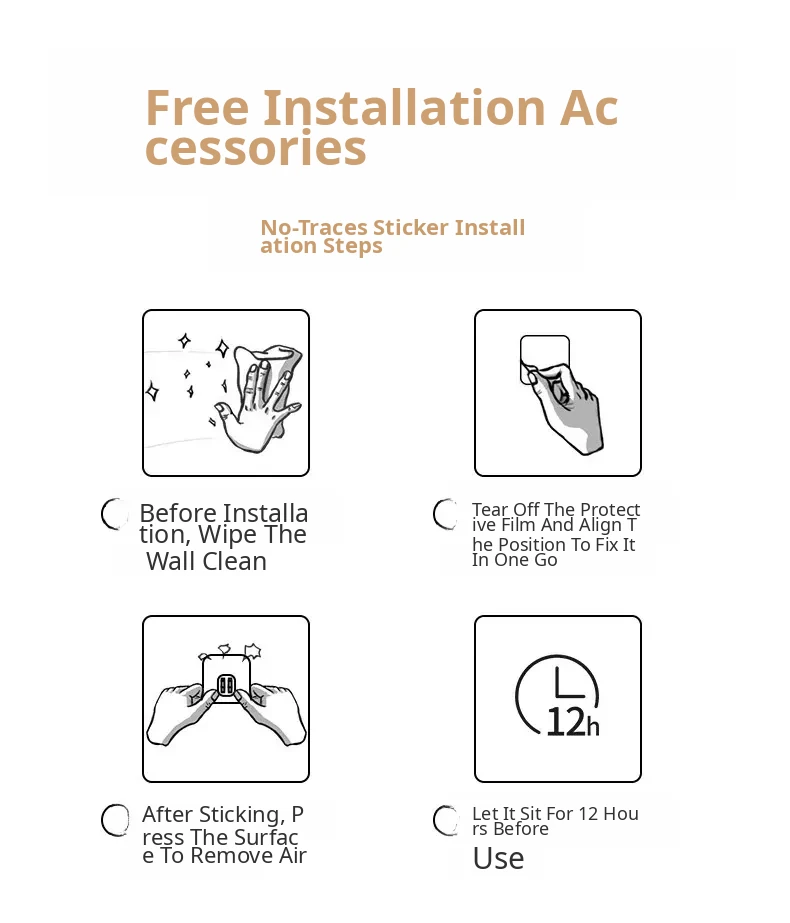 Free Installation Accessories

No-Traces Sticker Installation Steps

Before Installation, Wipe The Wall Clean

Tear Off The Protective Film And Align The Position To Fix It In One Go

12h

After Sticking, Press The Surface To Remove Air

Let It Sit For 12 Hours Before Use